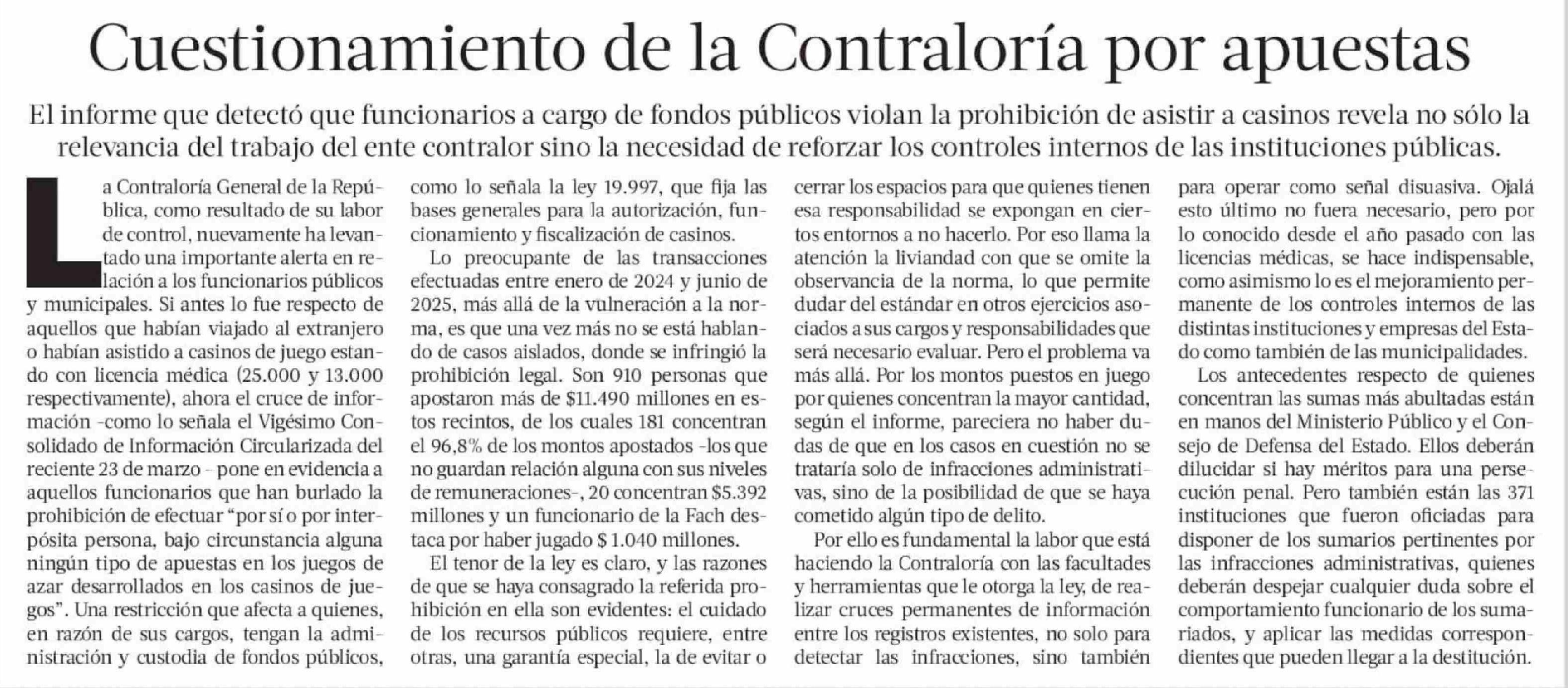 Cuestionamiento de la Contraloría por apuestas

El informe que detectó que funcionarios a cargo de fondos públicos violan la prohibición de asistir a casinos revela no sólo la relevancia del trabajo del ente contralor sino la necesidad de reforzar los controles internos de las instituciones públicas.

La Contraloría General de la República, como resultado de su labor de control, nuevamente ha levantado una importante alerta en relación a los funcionarios públicos y municipales. Si antes lo fue respecto de aquellos que habían viajado al extranjero o habían asistido a casinos de juego estando con licencia médica (25.000 y 13.000 respectivamente), ahora el cruce de información -como lo señala el Vigésimo Consolidado de Información Circularizada del reciente 23 de marzo - pone en evidencia a aquellos funcionarios que han burlado la prohibición de efectuar "por sí o por interpósita persona, bajo circunstancia alguna ningún tipo de apuestas en los juegos de azar desarrollados en los casinos de juegos". Una restricción que afecta a quienes, en razón de sus cargos, tengan la administración y custodia de fondos públicos, como lo señala la ley 19.997, que fija las bases generales para la autorización, funcionamiento y fiscalización de casinos.

Lo preocupante de las transacciones efectuadas entre enero de 2024 y junio de 2025, más allá de la vulneración a la norma, es que una vez más no se está hablando de casos aislados, donde se infringió la prohibición legal. Son 910 personas que apostaron más de $11.490 millones en estos recintos, de los cuales 181 concentran el 96,8% de los montos apostados -los que no guardan relación alguna con sus niveles de remuneraciones-, 20 concentran $5.392 millones y un funcionario de la Fach destaca por haber jugado $ 1.040 millones.

El tenor de la ley es claro, y las razones de que se haya consagrado la referida prohibición en ella son evidentes: el cuidado de los recursos públicos requiere, entre otras, una garantía especial, la de evitar o cerrar los espacios para que quienes tienen esa responsabilidad se expongan en ciertos entornos a no hacerlo. Por eso llama la atención la liviandad con que se omite la observancia de la norma, lo que permite dudar del estándar en otros ejercicios asociados a sus cargos y responsabilidades que será necesario evaluar. Pero el problema va más allá. Por los montos puestos en juego por quienes concentran la mayor cantidad, según el informe, pareciera no haber dudas de que en los casos en cuestión no se trataría solo de infracciones administrativas, sino de la posibilidad de que se haya cometido algún tipo de delito.

Por ello es fundamental la labor que está haciendo la Contraloría con las facultades y herramientas que le otorga la ley, de realizar cruces permanentes de información entre los registros existentes, no solo para detectar las infracciones, sino también para operar como señal disuasiva. Ojalá esto último no fuera necesario, pero por lo conocido desde el año pasado con las licencias médicas, se hace indispensable, como asimismo lo es el mejoramiento permanente de los controles internos de las distintas instituciones y empresas del Estado como también de las municipalidades.

Los antecedentes respecto de quienes concentran las sumas más abultadas están en manos del Ministerio Público y el Consejo de Defensa del Estado. Ellos deberán dilucidar si hay méritos para una persecución penal. Pero también están las 371 instituciones que fueron oficiadas para disponer de los sumarios pertinentes por las infracciones administrativas, quienes deberán despejar cualquier duda sobre el comportamiento funcionario de los sumariados, y aplicar las medidas correspondientes que pueden llegar a la destitución.